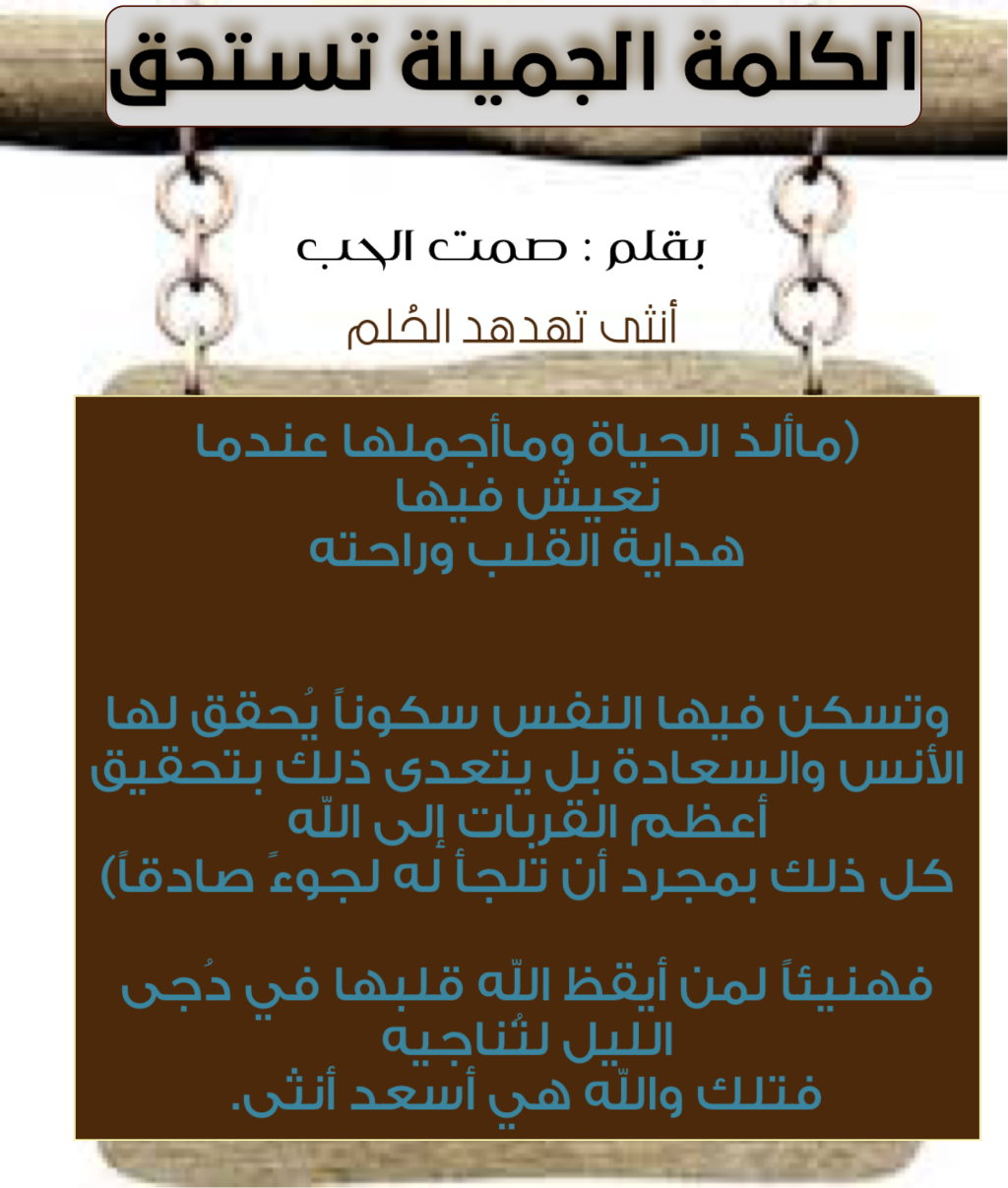 الكلمة الجميلة تستحق

بقلم : صمت الحب

أنثى تهدهد الحُلم

(ماألذ الحياة وماأجملها عندما نعيش فيها
هداية القلب وراحته

وتسكن فيها النفس سكوناً يُحقق لها الأنس والسعادة بل يتعدى ذلك بتحقيق أعظم القربات إلى اللّه
كل ذلك بمجرد أن تلجأ له لجوءً صادقاً)

فهنيئاً لمن أيقظ اللّه قلبها في دُجى الليل لتُناجيه
فتلك واللّه هي أسعد أنثى.